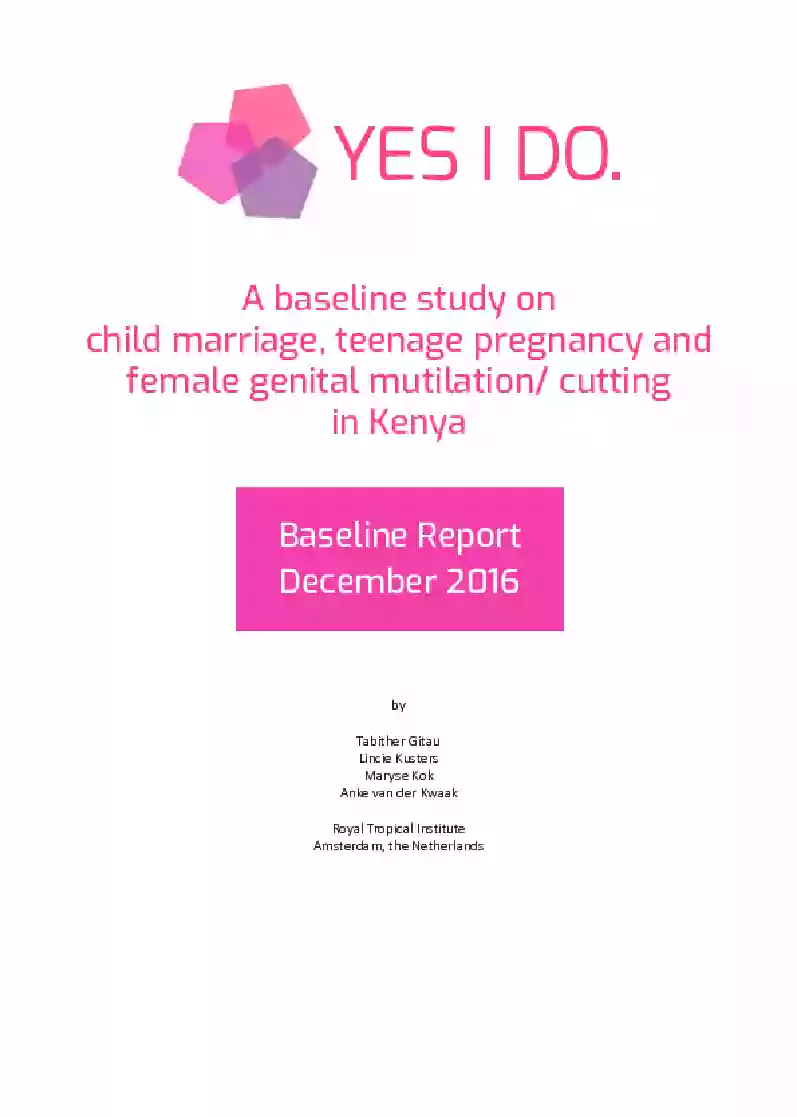 YES I DO.

A baseline study on child marriage, teenage pregnancy and female genital mutilation/ cutting in Kenya

Baseline Report
December 2016

by

Tabither Gitau
Lincie Kusters
Maryse Kok
Anke van der Kwaak

Royal Tropical Institute
Amsterdam, the Netherlands